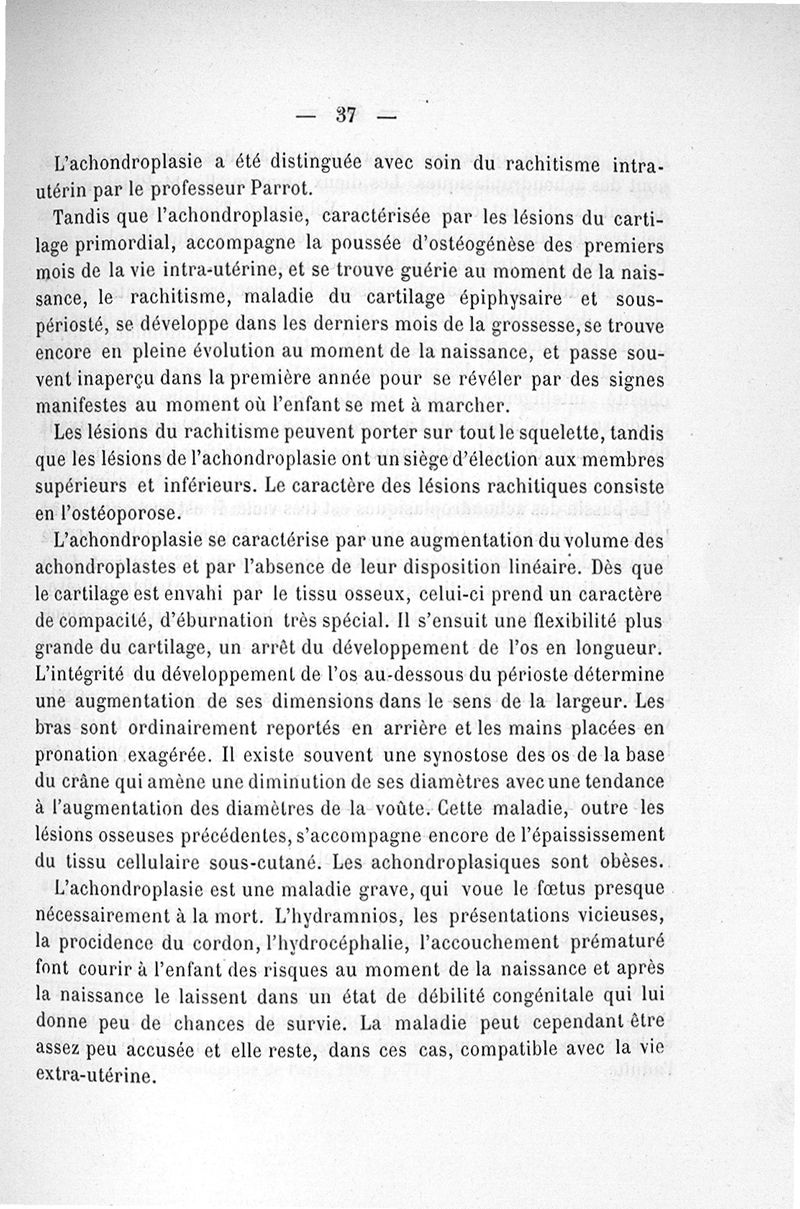 — 37 —

L'achondroplasie a été distinguée avec soin du rachitisme intra-utérin par le professeur Parrot.

Tandis que l'achondroplasie, caractérisée par les lésions du cartilage primordial, accompagne la poussée d'ostéogénèse des premiers mois de la vie intra-utérine, et se trouve guérie au moment de la naissance, le rachitisme, maladie du cartilage épiphysaire et sous-périosté, se développe dans les derniers mois de la grossesse, se trouve encore en pleine évolution au moment de la naissance, et passe souvent inaperçu dans la première année pour se révéler par des signes manifestes au moment où l'enfant se met à marcher.

Les lésions du rachitisme peuvent porter sur tout le squelette, tandis que les lésions de l'achondroplasie ont un siège d'élection aux membres supérieurs et inférieurs. Le caractère des lésions rachitiques consiste en l'ostéoporose.

L'achondroplasie se caractérise par une augmentation du volume des achondroplastes et par l'absence de leur disposition linéaire. Dès que le cartilage est envahi par le tissu osseux, celui-ci prend un caractère de compacité, d'éburnation très spécial. Il s'ensuit une flexibilité plus grande du cartilage, un arrêt du développement de l'os en longueur. L'intégrité du développement de l'os au-dessous du périoste détermine une augmentation de ses dimensions dans le sens de la largeur. Les bras sont ordinairement reportés en arrière et les mains placées en pronation exagérée. Il existe souvent une synostose des os de la base du crâne qui amène une diminution de ses diamètres avec une tendance à l'augmentation des diamètres de la voûte. Cette maladie, outre les lésions osseuses précédentes, s'accompagne encore de l'épaississement du tissu cellulaire sous-cutané. Les achondroplasiques sont obèses.

L'achondroplasie est une maladie grave, qui voue le fœtus presque nécessairement à la mort. L'hydramnios, les présentations vicieuses, la procidence du cordon, l'hydrocéphalie, l'accouchement prématuré font courir à l'enfant des risques au moment de la naissance et après la naissance le laissent dans un état de débilité congénitale qui lui donne peu de chances de survie. La maladie peut cependant être assez peu accusée et elle reste, dans ces cas, compatible avec la vie extra-utérine.